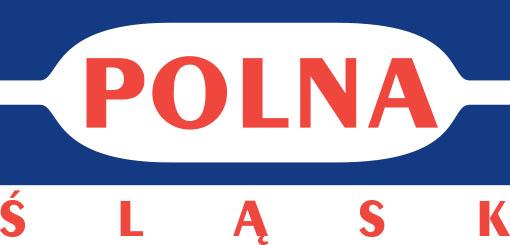 POLNA
ŚLĄSK